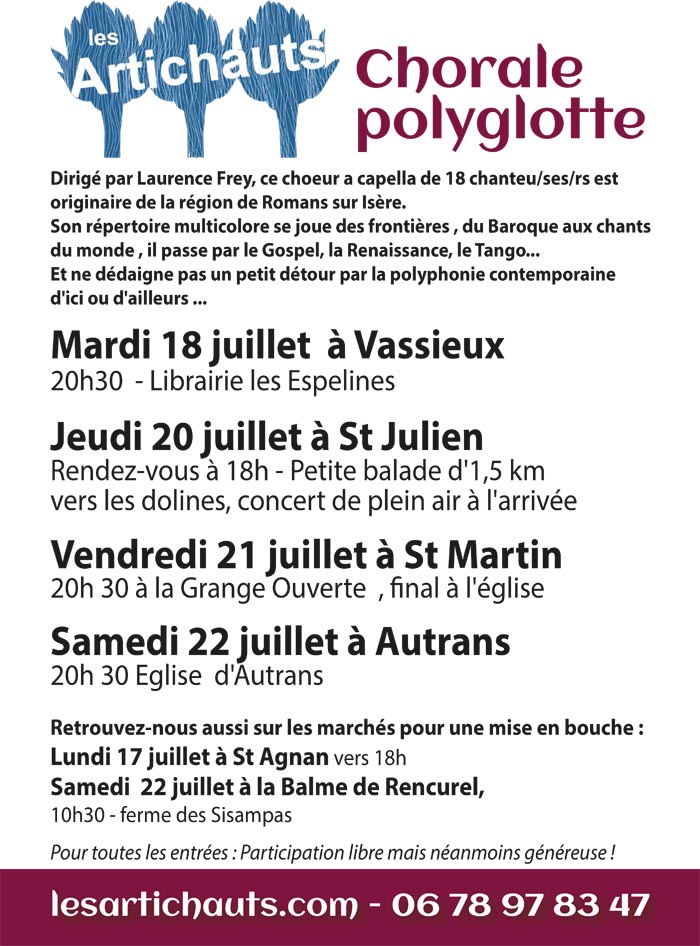 les Artichauts

Chorale polyglotte

Dirigé par Laurence Frey, ce choeur a capella de 18 chanteu/ses/rs est originaire de la région de Romans sur Isère.
Son répertoire multicolore se joue des frontières , du Baroque aux chants du monde , il passe par le Gospel, la Renaissance, le Tango...
Et ne dédaigne pas un petit détour par la polyphonie contemporaine d'ici ou d'ailleurs ...

Mardi 18 juillet à Vassieux
20h30 - Librairie les Espelines

Jeudi 20 juillet à St Julien
Rendez-vous à 18h - Petite balade d'1,5 km vers les dolines, concert de plein air à l'arrivée

Vendredi 21 juillet à St Martin
20h 30 à la Grange Ouverte , final à l'église

Samedi 22 juillet à Autrans
20h 30 Eglise d'Autrans

Retrouvez-nous aussi sur les marchés pour une mise en bouche :
Lundi 17 juillet à St Agnan vers 18h
Samedi 22 juillet à la Balme de Rencurel,
10h30 - ferme des Sisampas

Pour toutes les entrées : Participation libre mais néanmoins généreuse !

lesartichauts.com - 06 78 97 83 47